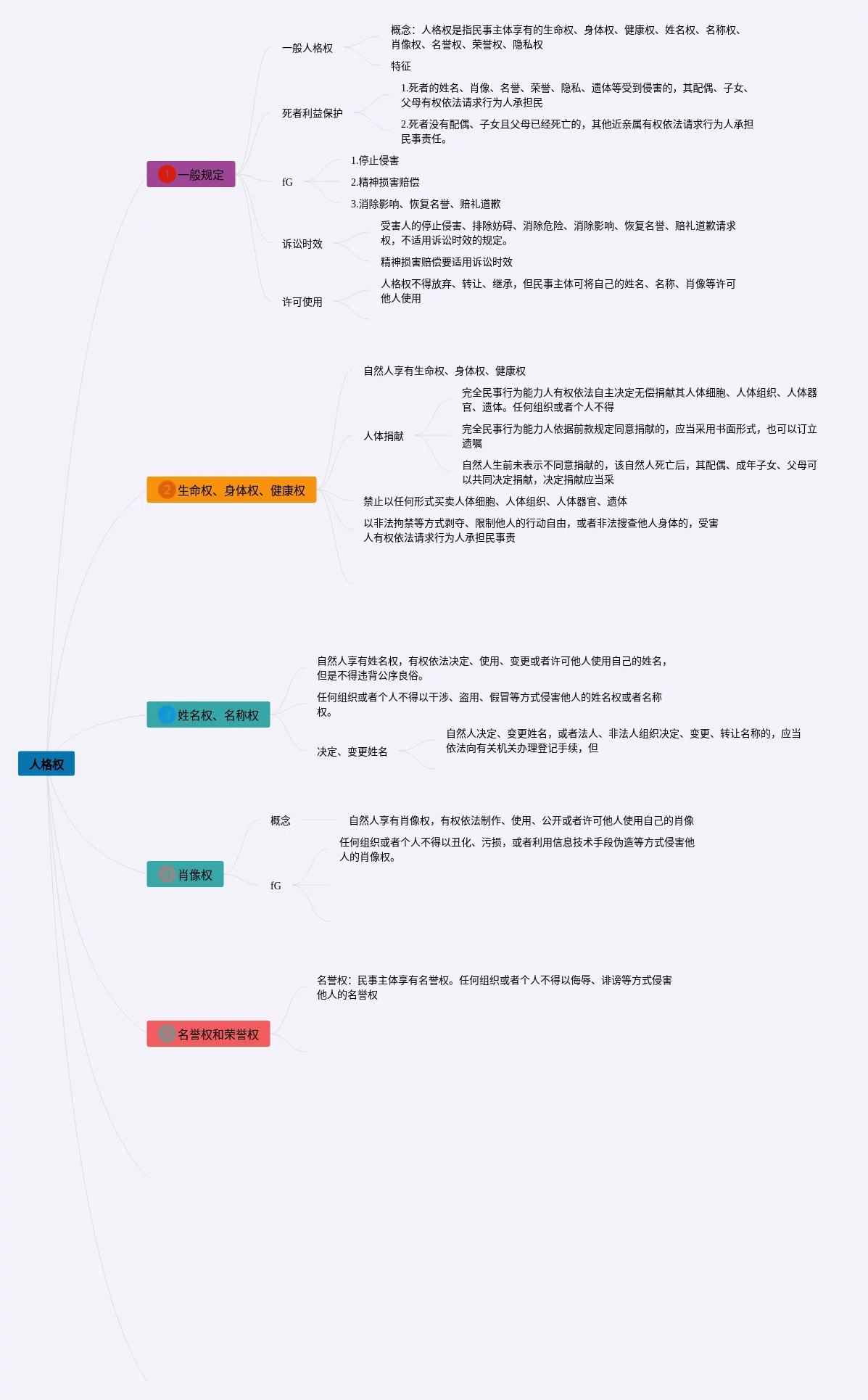 人格权

1 一般规定

一般人格权

概念：人格权是指民事主体享有的生命权、身体权、健康权、姓名权、名称权、肖像权、名誉权、荣誉权、隐私权

特征

死者利益保护

1.死者的姓名、肖像、名誉、荣誉、隐私、遗体等受到侵害的，其配偶、子女、父母有权依法请求行为人承担民

2.死者没有配偶、子女且父母已经死亡的，其他近亲属有权依法请求行为人承担民事责任。

fG

1.停止侵害

2.精神损害赔偿

3.消除影响、恢复名誉、赔礼道歉

诉讼时效

受害人的停止侵害、排除妨碍、消除危险、消除影响、恢复名誉、赔礼道歉请求权，不适用诉讼时效的规定。

精神损害赔偿要适用诉讼时效

许可使用

人格权不得放弃、转让、继承，但民事主体可将自己的姓名、名称、肖像等许可他人使用

2 生命权、身体权、健康权

自然人享有生命权、身体权、健康权

人体捐献

完全民事行为能力人有权依法自主决定无偿捐献其人体细胞、人体组织、人体器官、遗体。任何组织或者个人不得

完全民事行为能力人依据前款规定同意捐献的，应当采用书面形式，也可以订立遗嘱

自然人生前未表示不同意捐献的，该自然人死亡后，其配偶、成年子女、父母可以共同决定捐献，决定捐献应当采

禁止以任何形式买卖人体细胞、人体组织、人体器官、遗体

以非法拘禁等方式剥夺、限制他人的行动自由，或者非法搜查他人身体的，受害人有权依法请求行为人承担民事责

3 姓名权、名称权

自然人享有姓名权，有权依法决定、使用、变更或者许可他人使用自己的姓名，但是不得违背公序良俗。

任何组织或者个人不得以干涉、盗用、假冒等方式侵害他人的姓名权或者名称权。

决定、变更姓名

自然人决定、变更姓名，或者法人、非法人组织决定、变更、转让名称的，应当依法向有关机关办理登记手续，但

4 肖像权

概念

自然人享有肖像权，有权依法制作、使用、公开或者许可他人使用自己的肖像

fG

任何组织或者个人不得以丑化、污损，或者利用信息技术手段伪造等方式侵害他人的肖像权。

5 名誉权和荣誉权

名誉权：民事主体享有名誉权。任何组织或者个人不得以侮辱、诽谤等方式侵害他人的名誉权